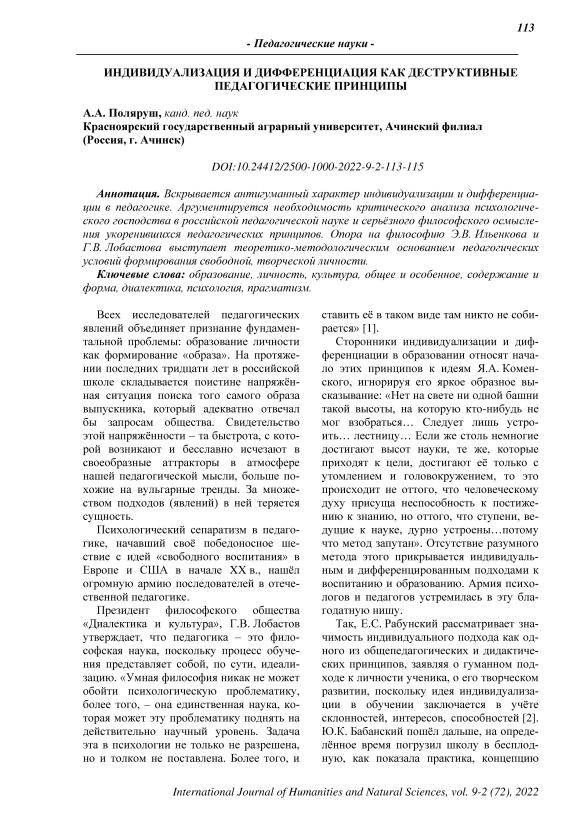 113

- Педагогические науки -

ИНДИВИДУАЛИЗАЦИЯ И ДИФФЕРЕНЦИАЦИЯ КАК ДЕСТРУКТИВНЫЕ ПЕДАГОГИЧЕСКИЕ ПРИНЦИПЫ

А.А. Поляруш, канд. пед. наук
Красноярский государственный аграрный университет, Ачинский филиал (Россия, г. Ачинск)

DOI:10.24412/2500-1000-2022-9-2-113-115

Аннотация. Вскрывается антигуманный характер индивидуализации и дифференциации в педагогике. Аргументируется необходимость критического анализа психологического господства в российской педагогической науке и серьёзного философского осмысления укоренившихся педагогических принципов. Опора на философию Э.В. Ильенкова и Г.В. Лобастова выступает теоретико-методологическим основанием педагогических условий формирования свободной, творческой личности.

Ключевые слова: образование, личность, культура, общее и особенное, содержание и форма, диалектика, психология, прагматизм.

Всех исследователей педагогических явлений объединяет признание фундаментальной проблемы: образование личности как формирование «образа». На протяжении последних тридцати лет в российской школе складывается поистине напряжённая ситуация поиска того самого образа выпускника, который адекватно отвечал бы запросам общества. Свидетельство этой напряжённости – та быстрота, с которой возникают и бесславно исчезают в своеобразные аттракторы в атмосфере нашей педагогической мысли, больше похожие на вульгарные тренды. За множеством подходов (явлений) в ней теряется сущность.

Психологический сепаратизм в педагогике, начавший своё победоносное шествие с идей «свободного воспитания» в Европе и США в начале XX в., нашёл огромную армию последователей в отечественной педагогике.

Президент философского общества «Диалектика и культура», Г.В. Лобастов утверждает, что педагогика – это философская наука, поскольку процесс обучения представляет собой, по сути, идеализацию. «Умная философия никак не может обойти психологическую проблематику, более того, – она единственная наука, которая может эту проблематику поднять на действительно научный уровень. Задача эта в психологии не только не разрешена, но и толком не поставлена. Более того, и ставить её в таком виде там никто не собирается» [1].

Сторонники индивидуализации и дифференциации в образовании относят начало этих принципов к идеям Я.А. Коменского, игнорируя его яркое образное высказывание: «Нет на свете ни одной башни такой высоты, на которую кто-нибудь не мог взобраться… Следует лишь устроить… лестницу… Если же столь немногие достигают высот науки, те же, которые приходят к цели, достигают её только с утомлением и головокружением, то это происходит не оттого, что человеческому духу присуща неспособность к постижению к знанию, но оттого, что ступени, ведущие к науке, дурно устроены…потому что метод запутан». Отсутствие разумного метода этого прикрывается индивидуальным и дифференцированным подходами к воспитанию и образованию. Армия психологов и педагогов устремилась в эту благодатную нишу.

Так, Е.С. Рабунский рассматривает значимость индивидуального подхода как одного из общепедагогических и дидактических принципов, заявляя о гуманном подходе к личности ученика, о его творческом развитии, поскольку идея индивидуализации в обучении заключается в учёте склонностей, интересов, способностей [2]. Ю.К. Бабанский пошёл дальше, на определённое время погрузил школу в бесплодную, как показала практика, концепцию

International Journal of Humanities and Natural Sciences, vol. 9-2 (72), 2022